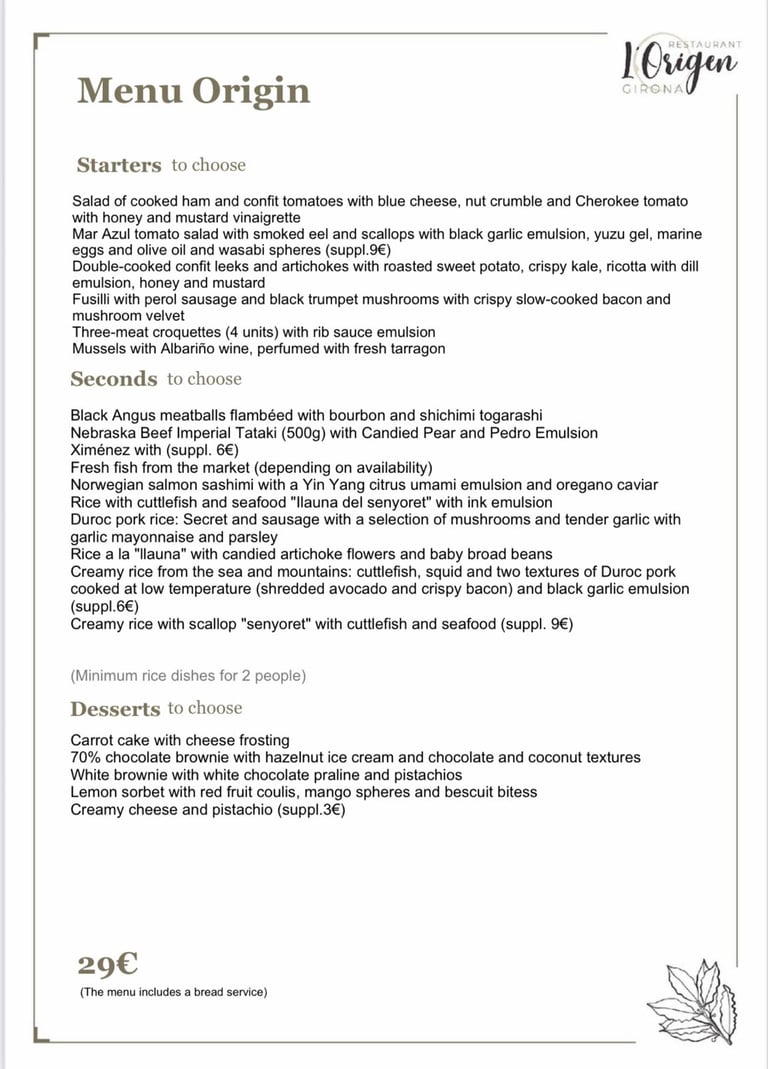 RESTAURANT
L'Origen
GIRONA

Menu Origin

Starters to choose

Salad of cooked ham and confit tomatoes with blue cheese, nut crumble and Cherokee tomato with honey and mustard vinaigrette
Mar Azul tomato salad with smoked eel and scallops with black garlic emulsion, yuzu gel, marine eggs and olive oil and wasabi spheres (suppl.9€)
Double-cooked confit leeks and artichokes with roasted sweet potato, crispy kale, ricotta with dill emulsion, honey and mustard
Fusilli with perol sausage and black trumpet mushrooms with crispy slow-cooked bacon and mushroom velvet
Three-meat croquettes (4 units) with rib sauce emulsion
Mussels with Albariño wine, perfumed with fresh tarragon

Seconds to choose

Black Angus meatballs flambéed with bourbon and shichimi togarashi
Nebraska Beef Imperial Tataki (500g) with Candied Pear and Pedro Emulsion
Ximénez with (suppl. 6€)
Fresh fish from the market (depending on availability)
Norwegian salmon sashimi with a Yin Yang citrus umami emulsion and oregano caviar
Rice with cuttlefish and seafood "llauna del senyoret" with ink emulsion
Duroc pork rice: Secret and sausage with a selection of mushrooms and tender garlic with garlic mayonnaise and parsley
Rice a la "llauna" with candied artichoke flowers and baby broad beans
Creamy rice from the sea and mountains: cuttlefish, squid and two textures of Duroc pork cooked at low temperature (shredded avocado and crispy bacon) and black garlic emulsion (suppl.6€)
Creamy rice with scallop "senyoret" with cuttlefish and seafood (suppl. 9€)

(Minimum rice dishes for 2 people)

Desserts to choose

Carrot cake with cheese frosting
70% chocolate brownie with hazelnut ice cream and chocolate and coconut textures
White brownie with white chocolate praline and pistachios
Lemon sorbet with red fruit coulis, mango spheres and bescuit bitess
Creamy cheese and pistachio (suppl.3€)

29€
(The menu includes a bread service)